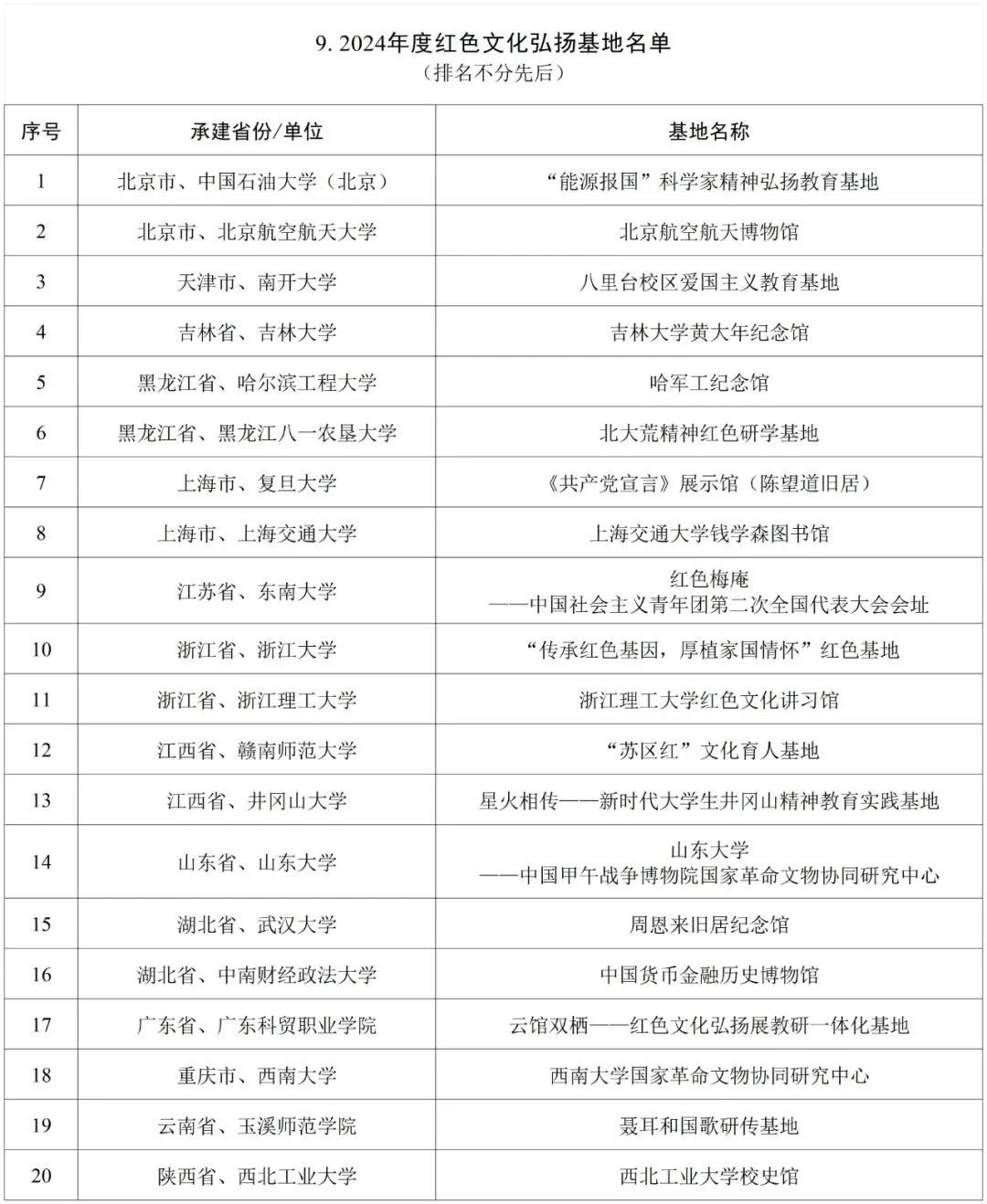 9. 2024年度红色文化弘扬基地名单
（排名不分先后）

| 序号 | 承建省份/单位 | 基地名称 |
|---|---|---|
| 1 | 北京市、中国石油大学（北京） | “能源报国”科学家精神弘扬教育基地 |
| 2 | 北京市、北京航空航天大学 | 北京航空航天博物馆 |
| 3 | 天津市、南开大学 | 八里台校区爱国主义教育基地 |
| 4 | 吉林省、吉林大学 | 吉林大学黄大年纪念馆 |
| 5 | 黑龙江省、哈尔滨工程大学 | 哈军工纪念馆 |
| 6 | 黑龙江省、黑龙江八一农垦大学 | 北大荒精神红色研学基地 |
| 7 | 上海市、复旦大学 | 《共产党宣言》展示馆（陈望道旧居） |
| 8 | 上海市、上海交通大学 | 上海交通大学钱学森图书馆 |
| 9 | 江苏省、东南大学 | 红色梅庵 ——中国社会主义青年团第二次全国代表大会会址 |
| 10 | 浙江省、浙江大学 | “传承红色基因，厚植家国情怀”红色基地 |
| 11 | 浙江省、浙江理工大学 | 浙江理工大学红色文化讲习馆 |
| 12 | 江西省、赣南师范大学 | “苏区红”文化育人基地 |
| 13 | 江西省、井冈山大学 | 星火相传——新时代大学生井冈山精神教育实践基地 |
| 14 | 山东省、山东大学 | 山东大学 ——中国甲午战争博物院国家革命文物协同研究中心 |
| 15 | 湖北省、武汉大学 | 周恩来旧居纪念馆 |
| 16 | 湖北省、中南财经政法大学 | 中国货币金融历史博物馆 |
| 17 | 广东省、广东科贸职业学院 | 云馆双栖——红色文化弘扬展教研一体化基地 |
| 18 | 重庆市、西南大学 | 西南大学国家革命文物协同研究中心 |
| 19 | 云南省、玉溪师范学院 | 聂耳和国歌研传基地 |
| 20 | 陕西省、西北工业大学 | 西北工业大学校史馆 |